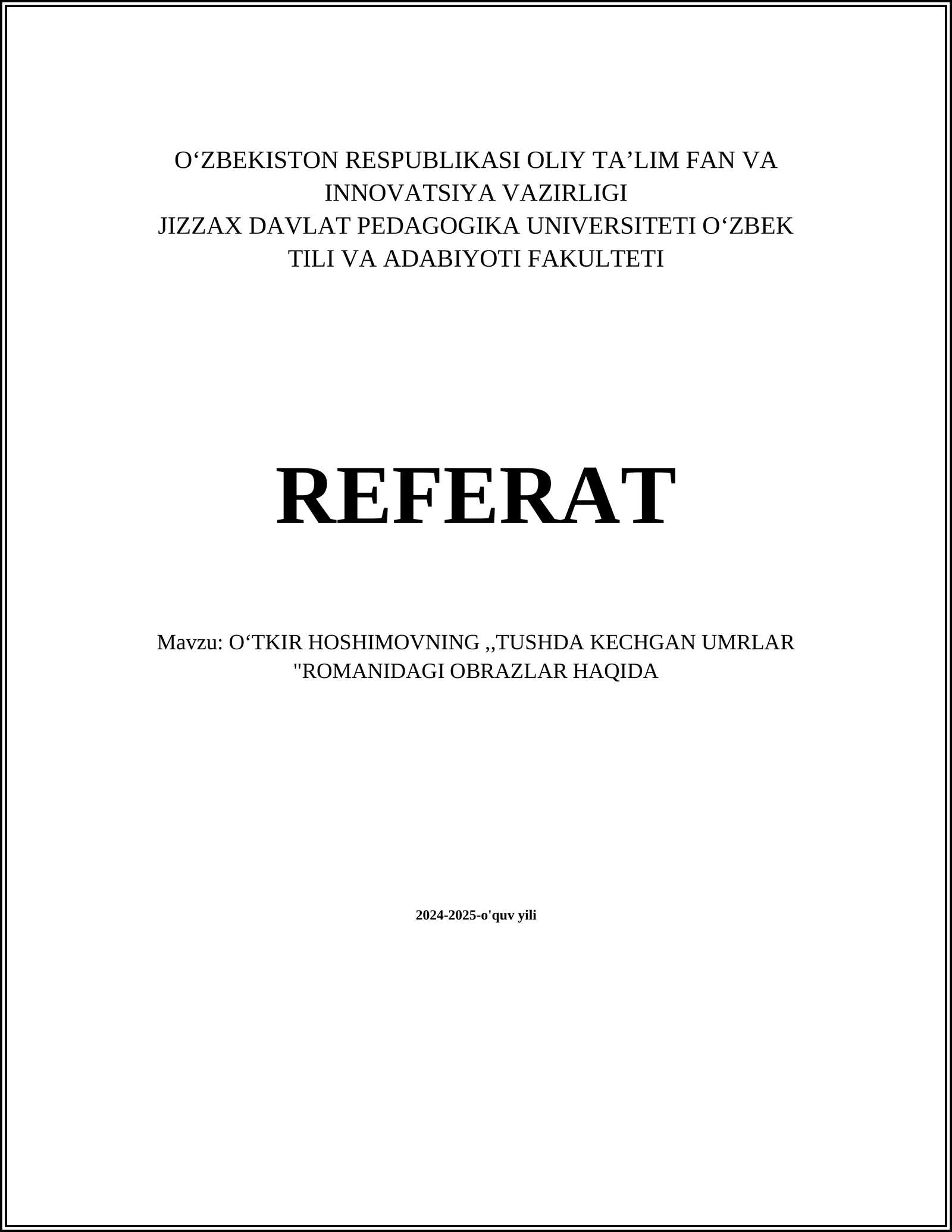 O‘ZBEKISTON RESPUBLIKASI OLIY TA’LIM FAN VA INNOVATSIYA VAZIRLIGI
JIZZAX DAVLAT PEDAGOGIKA UNIVERSITETI O‘ZBEK TILI VA ADABIYOTI FAKULTETI

REFERAT

Mavzu: O‘TKIR HOSHIMOVNING ,,TUSHDA KECHGAN UMRLAR "ROMANIDAGI OBRAZLAR HAQIDA

2024-2025-o'quv yili